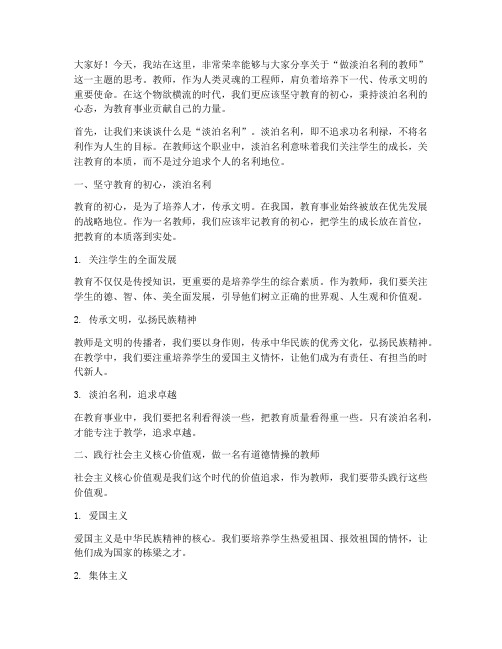 大家好！今天，我站在这里，非常荣幸能够与大家分享关于“做淡泊名利的教师”这一主题的思考。教师，作为人类灵魂的工程师，肩负着培养下一代、传承文明的重要使命。在这个物欲横流的时代，我们更应该坚守教育的初心，秉持淡泊名利的心态，为教育事业贡献自己的力量。

首先，让我们来谈谈什么是“淡泊名利”。淡泊名利，即不追求功名利禄，不将名利作为人生的目标。在教师这个职业中，淡泊名利意味着我们关注学生的成长，关注教育的本质，而不是过分追求个人的名利地位。

一、坚守教育的初心，淡泊名利

教育的初心，是为了培养人才，传承文明。在我国，教育事业始终被放在优先发展的战略地位。作为一名教师，我们应该牢记教育的初心，把学生的成长放在首位，把教育的本质落到实处。

1. 关注学生的全面发展

教育不仅仅是传授知识，更重要的是培养学生的综合素质。作为教师，我们要关注学生的德、智、体、美全面发展，引导他们树立正确的世界观、人生观和价值观。

2. 传承文明，弘扬民族精神

教师是文明的传播者，我们要以身作则，传承中华民族的优秀文化，弘扬民族精神。在教学中，我们要注重培养学生的爱国主义情怀，让他们成为有责任、有担当的时代新人。

3. 淡泊名利，追求卓越

在教育事业中，我们要把名利看得淡一些，把教育质量看得重一些。只有淡泊名利，才能专注于教学，追求卓越。

二、践行社会主义核心价值观，做一名有道德情操的教师

社会主义核心价值观是我们这个时代的价值追求，作为教师，我们要带头践行这些价值观。

1. 爱国主义

爱国主义是中华民族精神的核心。我们要培养学生热爱祖国、报效祖国的情怀，让他们成为国家的栋梁之才。

2. 集体主义